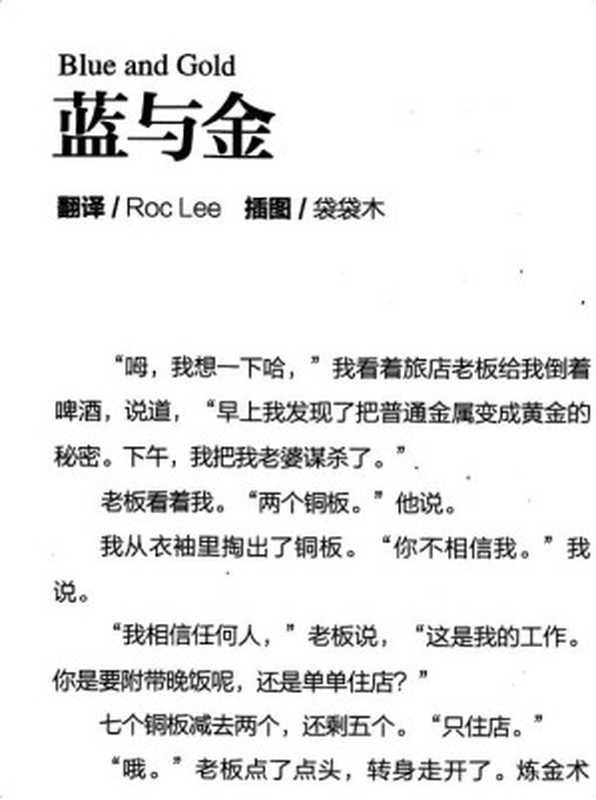 Blue and Gold
蓝与金

翻译 / Roc Lee　插图 / 袋袋木

“呣，我想一下哈，”我看着旅店老板给我倒着啤酒，说道，“早上我发现了把普通金属变成黄金的秘密。下午，我把我老婆谋杀了。”

老板看着我。“两个铜板。”他说。

我从衣袖里掏出了铜板。“你不相信我。”我说。

“我相信任何人，”老板说，“这是我的工作。你是要附带晚饭呢，还是单单住店？”

七个铜板减去两个，还剩五个。“只住店。”

“哦。”老板点了点头，转身走开了。炼金术